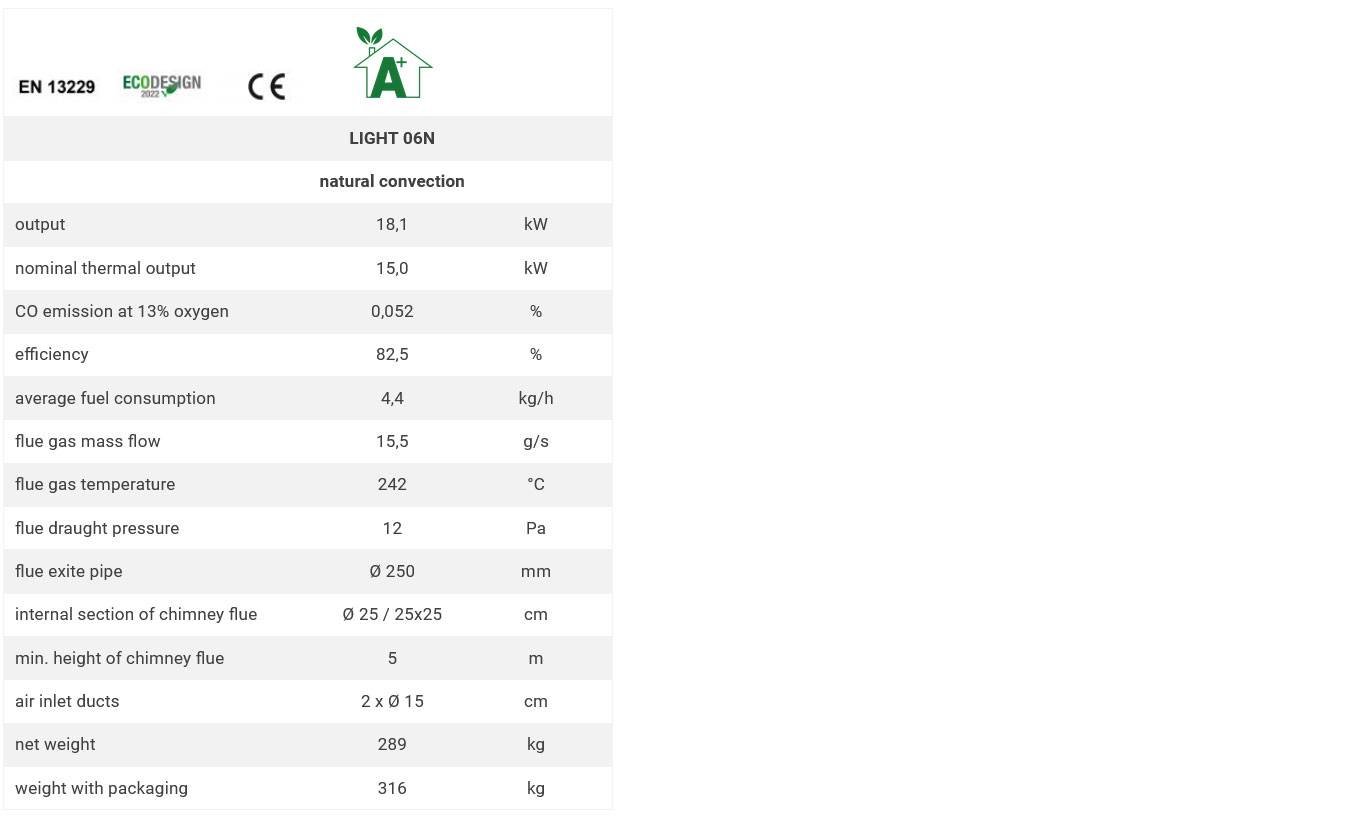 EN 13229 ECODESIGN 2022 CE A+

| | LIGHT 06N | |
|---|---|---|
| | natural convection | |
| output | 18,1 | kW |
| nominal thermal output | 15,0 | kW |
| CO emission at 13% oxygen | 0,052 | % |
| efficiency | 82,5 | % |
| average fuel consumption | 4,4 | kg/h |
| flue gas mass flow | 15,5 | g/s |
| flue gas temperature | 242 | °C |
| flue draught pressure | 12 | Pa |
| flue exite pipe | Ø 250 | mm |
| internal section of chimney flue | Ø 25 / 25x25 | cm |
| min. height of chimney flue | 5 | m |
| air inlet ducts | 2 x Ø 15 | cm |
| net weight | 289 | kg |
| weight with packaging | 316 | kg |